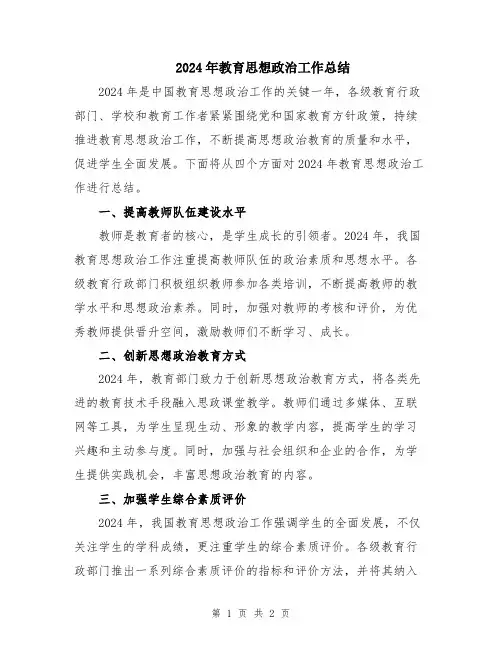 2024年教育思想政治工作总结

2024年是中国教育思想政治工作的关键一年，各级教育行政部门、学校和教育工作者紧紧围绕党和国家教育方针政策，持续推进教育思想政治工作，不断提高思想政治教育的质量和水平，促进学生全面发展。下面将从四个方面对2024年教育思想政治工作进行总结。

一、提高教师队伍建设水平

教师是教育者的核心，是学生成长的引领者。2024年，我国教育思想政治工作注重提高教师队伍的政治素质和思想水平。各级教育行政部门积极组织教师参加各类培训，不断提高教师的教学水平和思想政治素养。同时，加强对教师的考核和评价，为优秀教师提供晋升空间，激励教师们不断学习、成长。

二、创新思想政治教育方式

2024年，教育部门致力于创新思想政治教育方式，将各类先进的教育技术手段融入思政课堂教学。教师们通过多媒体、互联网等工具，为学生呈现生动、形象的教学内容，提高学生的学习兴趣和主动参与度。同时，加强与社会组织和企业的合作，为学生提供实践机会，丰富思想政治教育的内容。

三、加强学生综合素质评价

2024年，我国教育思想政治工作强调学生的全面发展，不仅关注学生的学科成绩，更注重学生的综合素质评价。各级教育行政部门推出一系列综合素质评价的指标和评价方法，并将其纳入

第 1 页 共 2 页